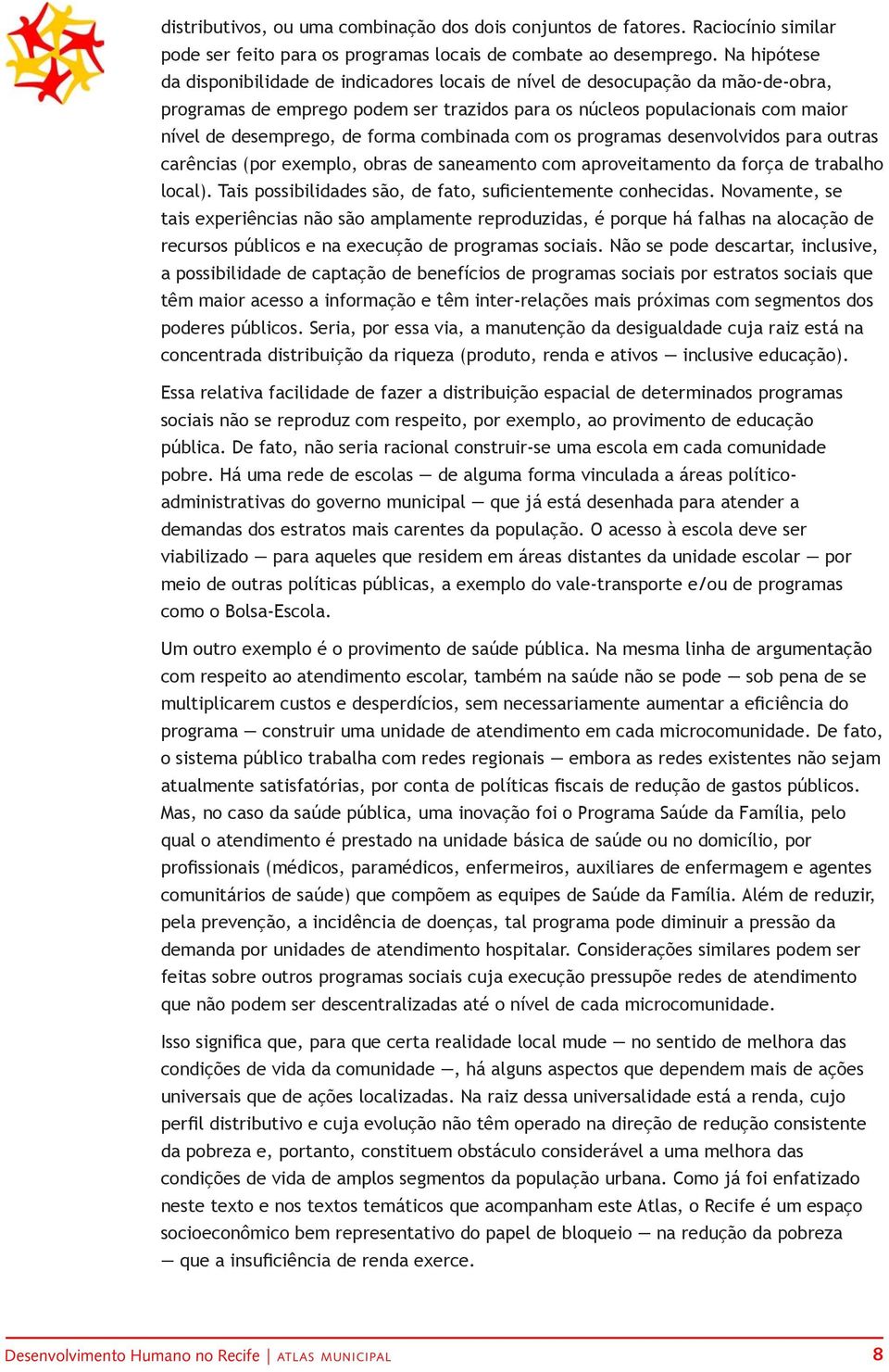 distributivos, ou uma combinação dos dois conjuntos de fatores. Raciocínio similar pode ser feito para os programas locais de combate ao desemprego. Na hipótese da disponibilidade de indicadores locais de nível de desocupação da mão-de-obra, programas de emprego podem ser trazidos para os núcleos populacionais com maior nível de desemprego, de forma combinada com os programas desenvolvidos para outras carências (por exemplo, obras de saneamento com aproveitamento da força de trabalho local). Tais possibilidades são, de fato, suficientemente conhecidas. Novamente, se tais experiências não são amplamente reproduzidas, é porque há falhas na alocação de recursos públicos e na execução de programas sociais. Não se pode descartar, inclusive, a possibilidade de captação de benefícios de programas sociais por estratos sociais que têm maior acesso a informação e têm inter-relações mais próximas com segmentos dos poderes públicos. Seria, por essa via, a manutenção da desigualdade cuja raiz está na concentrada distribuição da riqueza (produto, renda e ativos — inclusive educação).

Essa relativa facilidade de fazer a distribuição espacial de determinados programas sociais não se reproduz com respeito, por exemplo, ao provimento de educação pública. De fato, não seria racional construir-se uma escola em cada comunidade pobre. Há uma rede de escolas — de alguma forma vinculada a áreas político-administrativas do governo municipal — que já está desenhada para atender a demandas dos estratos mais carentes da população. O acesso à escola deve ser viabilizado — para aqueles que residem em áreas distantes da unidade escolar — por meio de outras políticas públicas, a exemplo do vale-transporte e/ou de programas como o Bolsa-Escola.

Um outro exemplo é o provimento de saúde pública. Na mesma linha de argumentação com respeito ao atendimento escolar, também na saúde não se pode — sob pena de se multiplicarem custos e desperdícios, sem necessariamente aumentar a eficiência do programa — construir uma unidade de atendimento em cada microcomunidade. De fato, o sistema público trabalha com redes regionais — embora as redes existentes não sejam atualmente satisfatórias, por conta de políticas fiscais de redução de gastos públicos. Mas, no caso da saúde pública, uma inovação foi o Programa Saúde da Família, pelo qual o atendimento é prestado na unidade básica de saúde ou no domicílio, por profissionais (médicos, paramédicos, enfermeiros, auxiliares de enfermagem e agentes comunitários de saúde) que compõem as equipes de Saúde da Família. Além de reduzir, pela prevenção, a incidência de doenças, tal programa pode diminuir a pressão da demanda por unidades de atendimento hospitalar. Considerações similares podem ser feitas sobre outros programas sociais cuja execução pressupõe redes de atendimento que não podem ser descentralizadas até o nível de cada microcomunidade.

Isso significa que, para que certa realidade local mude — no sentido de melhora das condições de vida da comunidade —, há alguns aspectos que dependem mais de ações universais que de ações localizadas. Na raiz dessa universalidade está a renda, cujo perfil distributivo e cuja evolução não têm operado na direção de redução consistente da pobreza e, portanto, constituem obstáculo considerável a uma melhora das condições de vida de amplos segmentos da população urbana. Como já foi enfatizado neste texto e nos textos temáticos que acompanham este Atlas, o Recife é um espaço socioeconômico bem representativo do papel de bloqueio — na redução da pobreza — que a insuficiência de renda exerce.

Desenvolvimento Humano no Recife | ATLAS MUNICIPAL 8